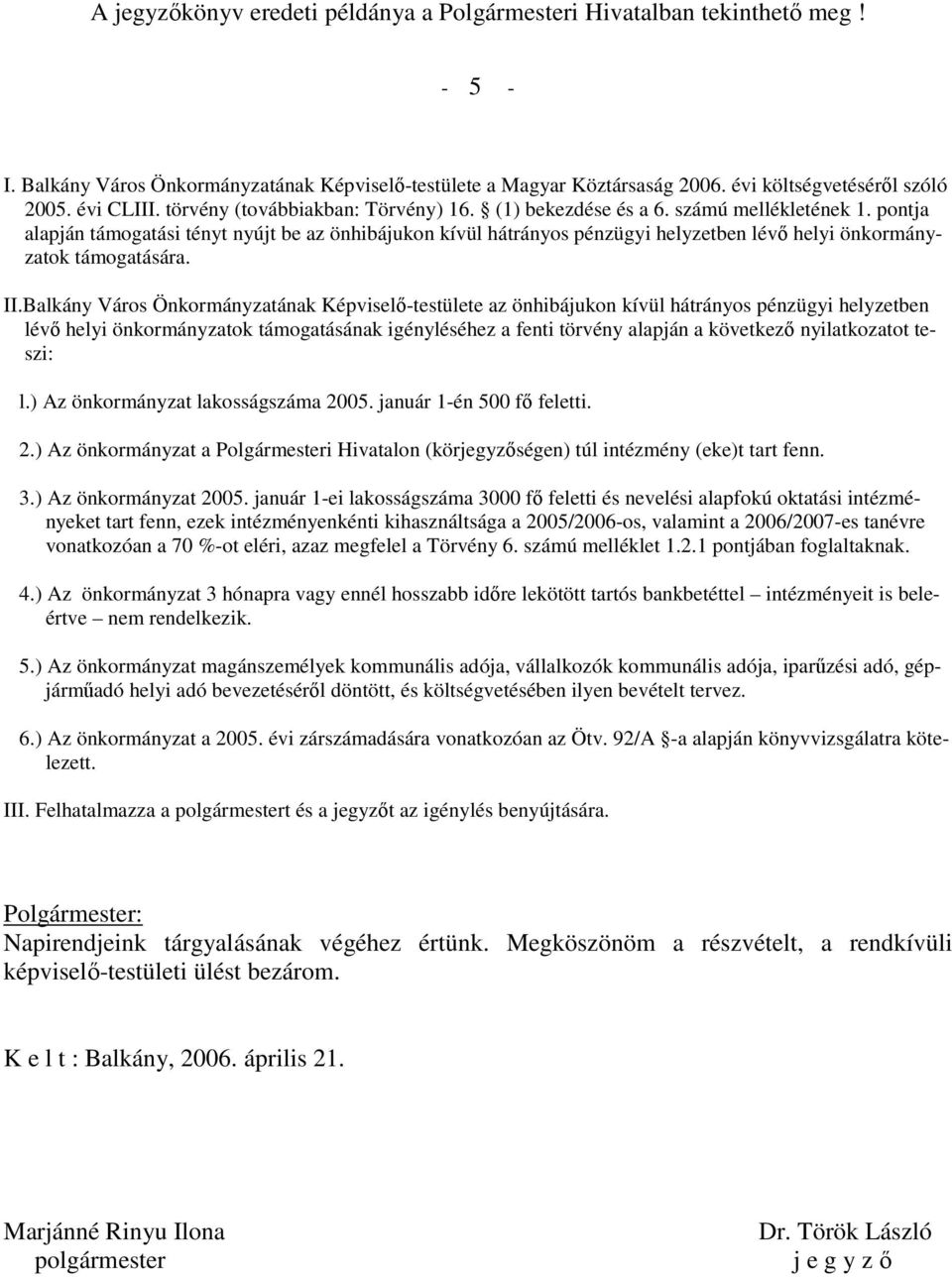 A jegyzőkönyv eredeti példánya a Polgármesteri Hivatalban tekinthető meg !

- 5 -

I. Balkány Város Önkormányzatának Képviselő-testülete a Magyar Köztársaság 2006. évi költségvetéséről szóló 2005. évi CLIII. törvény (továbbiakban: Törvény) 16. § (1) bekezdése és a 6. számú mellékletének 1. pontja alapján támogatási tényt nyújt be az önhibájukon kívül hátrányos pénzügyi helyzetben lévő helyi önkormányzatok támogatására.

II.Balkány Város Önkormányzatának Képviselő-testülete az önhibájukon kívül hátrányos pénzügyi helyzetben lévő helyi önkormányzatok támogatásának igényléséhez a fenti törvény alapján a következő nyilatkozatot teszi:

l.) Az önkormányzat lakosságszáma 2005. január 1-én 500 fő feletti.

2.) Az önkormányzat a Polgármesteri Hivatalon (körjegyzőségen) túl intézmény (eke)t tart fenn.

3.) Az önkormányzat 2005. január 1-ei lakosságszáma 3000 fő feletti és nevelési alapfokú oktatási intézményeket tart fenn, ezek intézményenkénti kihasználtsága a 2005/2006-os, valamint a 2006/2007-es tanévre vonatkozóan a 70 %-ot eléri, azaz megfelel a Törvény 6. számú melléklet 1.2.1 pontjában foglaltaknak.

4.) Az önkormányzat 3 hónapra vagy ennél hosszabb időre lekötött tartós bankbetéttel – intézményeit is beleértve – nem rendelkezik.

5.) Az önkormányzat magánszemélyek kommunális adója, vállalkozók kommunális adója, iparűzési adó, gépjárműadó helyi adó bevezetéséről döntött, és költségvetésében ilyen bevételt tervez.

6.) Az önkormányzat a 2005. évi zárszámadására vonatkozóan az Ötv. 92/A §-a alapján könyvvizsgálatra kötelezett.

III. Felhatalmazza a polgármestert és a jegyzőt az igénylés benyújtására.

Polgármester:
Napirendjeink tárgyalásának végéhez értünk. Megköszönöm a részvételt, a rendkívüli képviselő-testületi ülést bezárom.

K e l t : Balkány, 2006. április 21.

Marjánné Rinyu Ilona
polgármester

Dr. Török László
j e g y z ő